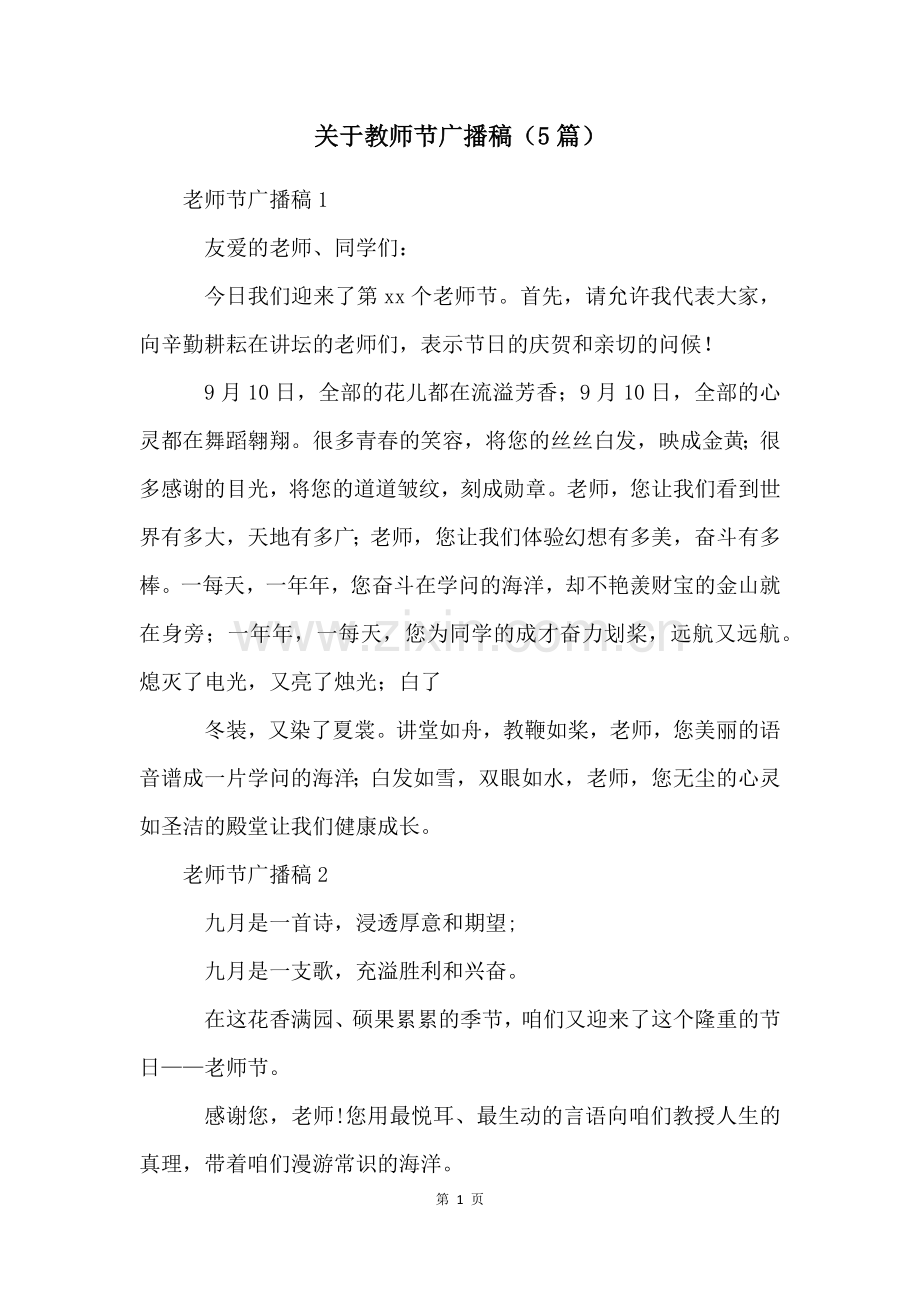 关于教师节广播稿（5篇）

老师节广播稿1

友爱的老师、同学们：

今日我们迎来了第xx个老师节。首先，请允许我代表大家，向辛勤耕耘在讲坛的老师们，表示节日的庆贺和亲切的问候！

9月10日，全部的花儿都在流溢芳香；9月10日，全部的心灵都在舞蹈翱翔。很多青春的笑容，将您的丝丝白发，映成金黄；很多感谢的目光，将您的道道皱纹，刻成勋章。老师，您让我们看到世界有多大，天地有多广；老师，您让我们体验幻想有多美，奋斗有多棒。一每天，一年年，您奋斗在学问的海洋，却不艳羡财宝的金山就在身旁；一年年，一每天，您为同学的成才奋力划桨，远航又远航。熄灭了电光，又亮了烛光；白了

冬装，又染了夏裳。讲堂如舟，教鞭如桨，老师，您美丽的语音谱成一片学问的海洋；白发如雪，双眼如水，老师，您无尘的心灵如圣洁的殿堂让我们健康成长。

老师节广播稿2

九月是一首诗，浸透厚意和期望；

九月是一支歌，充溢胜利和兴奋。

在这花香满园、硕果累累的季节，咱们又迎来了这个隆重的节日——老师节。

感谢您，老师!您用最悦耳、最生动的言语向咱们教授人生的真理，带着咱们漫游常识的海洋。

第1页

www.zixin.com.cn